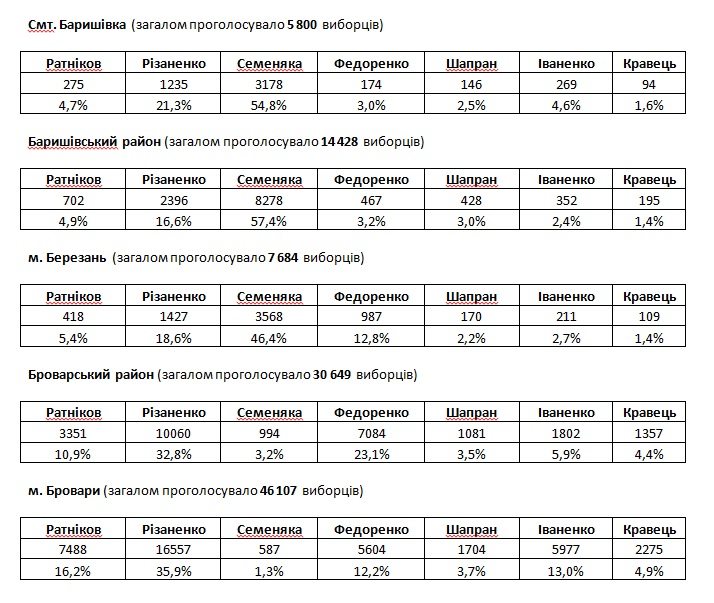 Смт. Баришівка (загалом проголосувало 5 800 виборців)

| Ратніков | Різаненко | Семеняка | Федоренко | Шапран | Іваненко | Кравець |
|---|---|---|---|---|---|---|
| 275 | 1235 | 3178 | 174 | 146 | 269 | 94 |
| 4,7% | 21,3% | 54,8% | 3,0% | 2,5% | 4,6% | 1,6% |

Баришівський район (загалом проголосувало 14 428 виборців)

| Ратніков | Різаненко | Семеняка | Федоренко | Шапран | Іваненко | Кравець |
|---|---|---|---|---|---|---|
| 702 | 2396 | 8278 | 467 | 428 | 352 | 195 |
| 4,9% | 16,6% | 57,4% | 3,2% | 3,0% | 2,4% | 1,4% |

м. Березань (загалом проголосувало 7 684 виборців)

| Ратніков | Різаненко | Семеняка | Федоренко | Шапран | Іваненко | Кравець |
|---|---|---|---|---|---|---|
| 418 | 1427 | 3568 | 987 | 170 | 211 | 109 |
| 5,4% | 18,6% | 46,4% | 12,8% | 2,2% | 2,7% | 1,4% |

Броварський район (загалом проголосувало 30 649 виборців)

| Ратніков | Різаненко | Семеняка | Федоренко | Шапран | Іваненко | Кравець |
|---|---|---|---|---|---|---|
| 3351 | 10060 | 994 | 7084 | 1081 | 1802 | 1357 |
| 10,9% | 32,8% | 3,2% | 23,1% | 3,5% | 5,9% | 4,4% |

м. Бровари (загалом проголосувало 46 107 виборців)

| Ратніков | Різаненко | Семеняка | Федоренко | Шапран | Іваненко | Кравець |
|---|---|---|---|---|---|---|
| 7488 | 16557 | 587 | 5604 | 1704 | 5977 | 2275 |
| 16,2% | 35,9% | 1,3% | 12,2% | 3,7% | 13,0% | 4,9% |